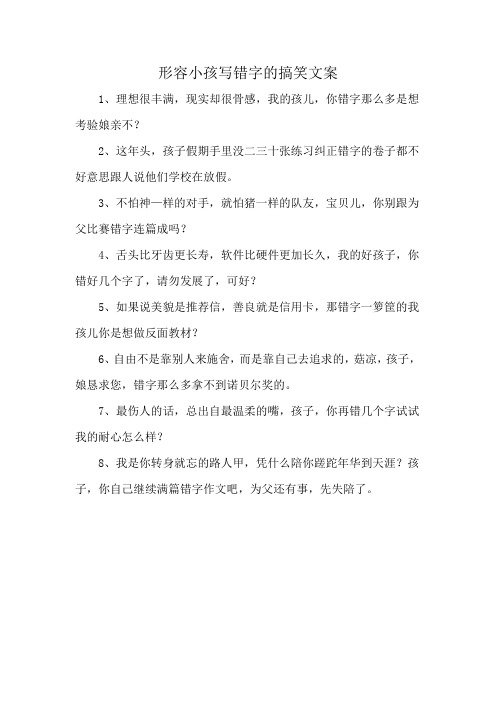 形容小孩写错字的搞笑文案

1、理想很丰满，现实却很骨感，我的孩儿，你错字那么多是想考验娘亲不？

2、这年头，孩子假期手里没二三十张练习纠正错字的卷子都不好意思跟人说他们学校在放假。

3、不怕神一样的对手，就怕猪一样的队友，宝贝儿，你别跟为父比赛错字连篇成吗？

4、舌头比牙齿更长寿，软件比硬件更加长久，我的好孩子，你错好几个字了，请勿发展了，可好？

5、如果说美貌是推荐信，善良就是信用卡，那错字一箩筐的我孩儿你是想做反面教材？

6、自由不是靠别人来施舍，而是靠自己去追求的，菇凉，孩子，娘恳求您，错字那么多拿不到诺贝尔奖的。

7、最伤人的话，总出自最温柔的嘴，孩子，你再错几个字试试我的耐心怎么样？

8、我是你转身就忘的路人甲，凭什么陪你蹉跎年华到天涯？孩子，你自己继续满篇错字作文吧，为父还有事，先失陪了。